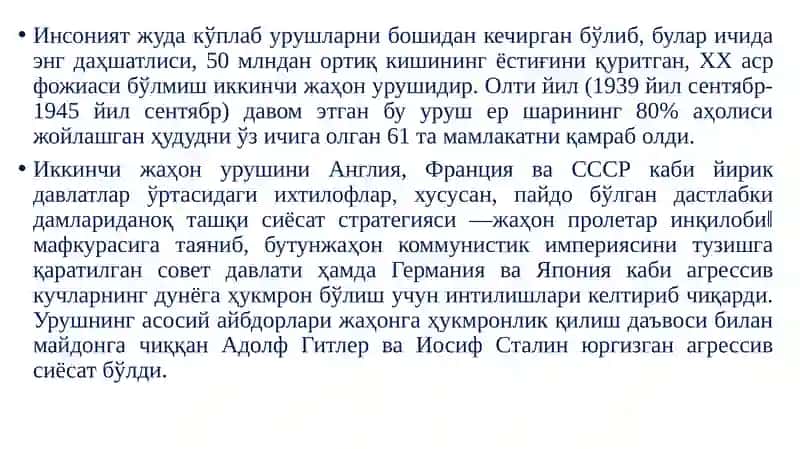 • Инсоният жуда кўплаб урушларни бошидан кечирган бўлиб, булар ичида энг даҳшатлиси, 50 млндан ортиқ кишининг ёстиғини қуритган, XX аср фожиаси бўлмиш иккинчи жаҳон урушидир. Олти йил (1939 йил сентябр-1945 йил сентябр) давом этган бу уруш ер шарининг 80% аҳолиси жойлашган ҳудудни ўз ичига олган 61 та мамлакатни қамраб олди.

• Иккинчи жаҳон урушини Англия, Франция ва СССР каби йирик давлатлар ўртасидаги ихтилофлар, хусусан, пайдо бўлган дастлабки дамлариданоқ ташқи сиёсат стратегияси —жаҳон пролетар инқилоби‖ мафкурасига таяниб, бутунжаҳон коммунистик империясини тузишга қаратилган совет давлати ҳамда Германия ва Япония каби агрессив кучларнинг дунёга ҳукмрон бўлиш учун интилишлари келтириб чиқарди. Урушнинг асосий айбдорлари жаҳонга ҳукмронлик қилиш даъвоси билан майдонга чиққан Адолф Гитлер ва Иосиф Сталин юргизган агрессив сиёсат бўлди.